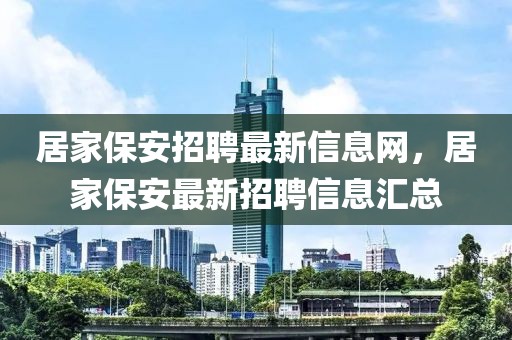 居家保安招聘最新信息网，居家保安最新招聘信息汇总